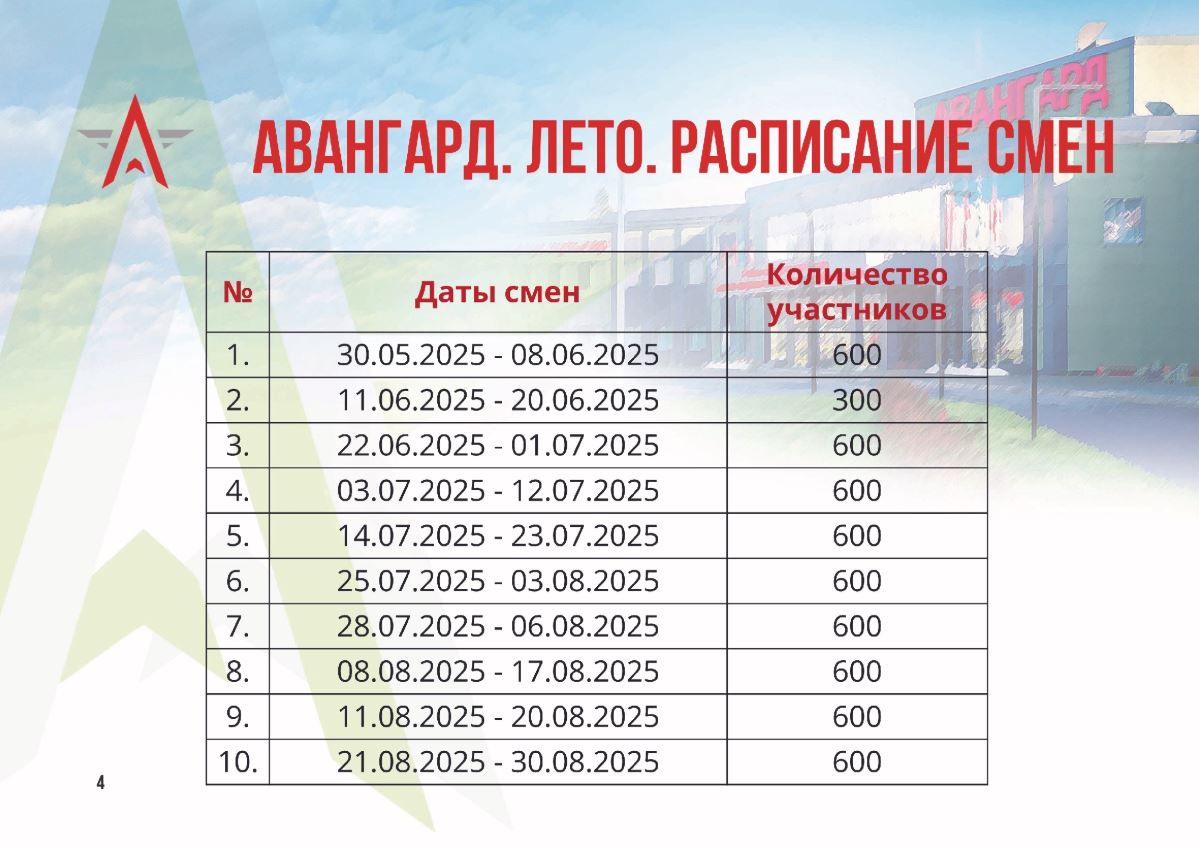 АВАНГАРД

АВАНГАРД. ЛЕТО. РАСПИСАНИЕ СМЕН

| № | Даты смен | Количество участников |
|---|---|---|
| 1. | 30.05.2025 - 08.06.2025 | 600 |
| 2. | 11.06.2025 - 20.06.2025 | 300 |
| 3. | 22.06.2025 - 01.07.2025 | 600 |
| 4. | 03.07.2025 - 12.07.2025 | 600 |
| 5. | 14.07.2025 - 23.07.2025 | 600 |
| 6. | 25.07.2025 - 03.08.2025 | 600 |
| 7. | 28.07.2025 - 06.08.2025 | 600 |
| 8. | 08.08.2025 - 17.08.2025 | 600 |
| 9. | 11.08.2025 - 20.08.2025 | 600 |
| 10. | 21.08.2025 - 30.08.2025 | 600 |

4